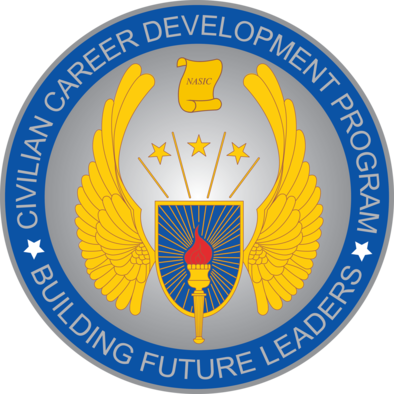 CIVILIAN CAREER DEVELOPMENT PROGRAM

NASIC

BUILDING FUTURE LEADERS